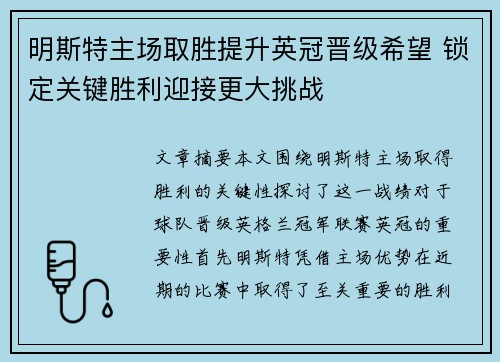 明斯特主场取胜提升英冠晋级希望 锁定关键胜利迎接更大挑战

文章摘要本文围绕明斯特主场取得胜利的关键性探讨了这一战绩对于球队晋级英格兰冠军联赛英冠的重要性首先明斯特凭借主场优势在近期的比赛中取得了至关重要的胜利